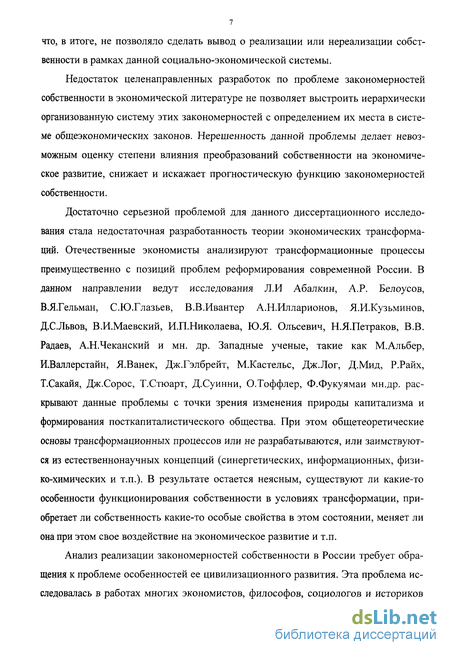 7

что, в итоге, не позволяло сделать вывод о реализации или нереализации собственности в рамках данной социально-экономической системы.

Недостаток целенаправленных разработок по проблеме закономерностей собственности в экономической литературе не позволяет выстроить иерархически организованную систему этих закономерностей с определением их места в системе общеэкономических законов. Нерешенность данной проблемы делает невозможным оценку степени влияния преобразований собственности на экономическое развитие, снижает и искажает прогностическую функцию закономерностей собственности.

Достаточно серьезной проблемой для данного диссертационного исследования стала недостаточная разработанность теории экономических трансформаций. Отечественные экономисты анализируют трансформационные процессы преимущественно с позиций проблем реформирования современной России. В данном направлении ведут исследования Л.И Абалкин, А.Р. Белоусов, В.Я.Гельман, С.Ю.Глазьев, В.В.Ивантер А.Н.Илларионов, Я.И.Кузьминов, Д.С.Львов, В.И.Маевский, И.П.Николаева, Ю.Я. Ольсевич, Н.Я.Петраков, В.В. Радаев, А.Н.Чеканский и мн. др. Западные ученые, такие как М.Альбер, И.Валлерстайн, Я.Ванек, Дж.Гэлбрейт, М.Кастельс, Дж.Лог, Д.Мид, Р.Райх, Т.Сакайя, Дж.Сорос, Т.Стюарт, Д.Суинни, О.Тоффлер, Ф.Фукуямаи мн.др. раскрывают данные проблемы с точки зрения изменения природы капитализма и формирования посткапиталистического общества. При этом общетеоретические основы трансформационных процессов или не разрабатываются, или заимствуются из естественнонаучных концепций (синергетических, информационных, физико-химических и т.п.). В результате остается неясным, существуют ли какие-то особенности функционирования собственности в условиях трансформации, приобретает ли собственность какие-то особые свойства в этом состоянии, меняет ли она при этом свое воздействие на экономическое развитие и т.п.

Анализ реализации закономерностей собственности в России требует обращения к проблеме особенностей ее цивилизационного развития. Эта проблема исследовалась в работах многих экономистов, философов, социологов и историков

dsLib.net
библиотека диссертаций